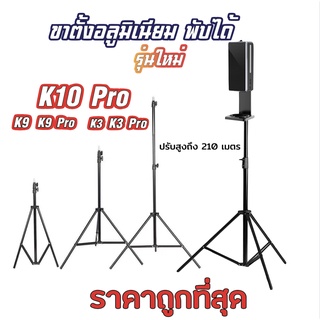 ขาตั้งอลูมิเนียม พับได้
รุ่นใหม่

K10 Pro
K9 K9 Pro K3 K3 Pro

ปรับสูงถึง 210 เมตร

ราคาถูกที่สุด